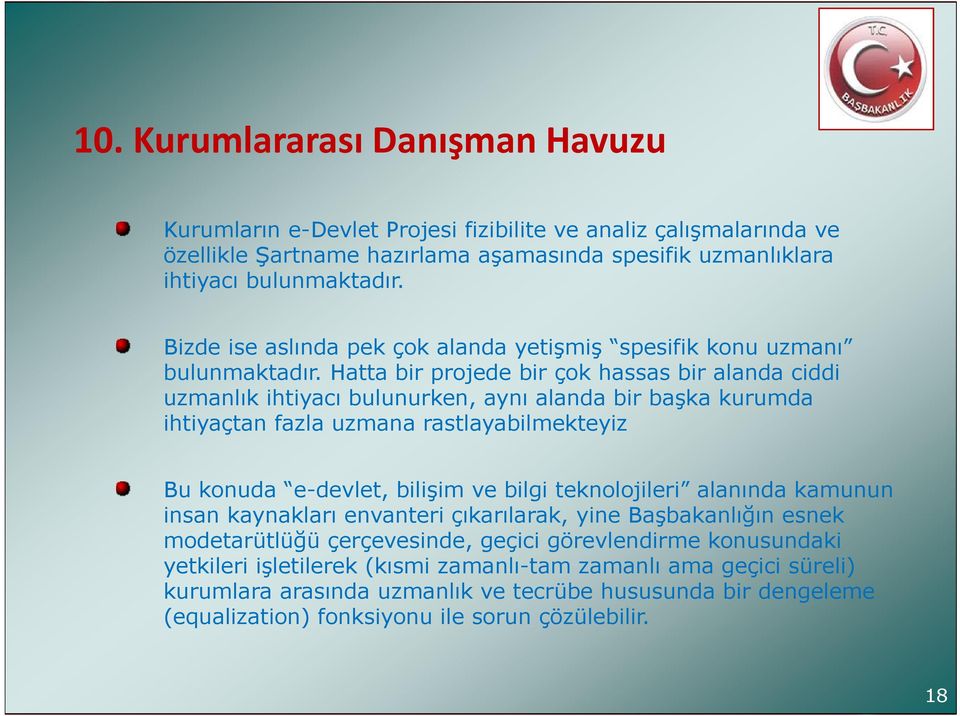 T.C.
BAŞBAKANLIK

10. Kurumlararası Danışman Havuzu

Kurumların e-Devlet Projesi fizibilite ve analiz çalışmalarında ve özellikle Şartname hazırlama aşamasında spesifik uzmanlıklara ihtiyacı bulunmaktadır.

Bizde ise aslında pek çok alanda yetişmiş “spesifik konu uzmanı” bulunmaktadır. Hatta bir projede bir çok hassas bir alanda ciddi uzmanlık ihtiyacı bulunurken, aynı alanda bir başka kurumda ihtiyaçtan fazla uzmana rastlayabilmekteyiz

Bu konuda “e-devlet, bilişim ve bilgi teknolojileri” alanında kamunun insan kaynakları envanteri çıkarılarak, yine Başbakanlığın esnek modetarütlüğü çerçevesinde, geçici görevlendirme konusundaki yetkileri işletilerek (kısmi zamanlı-tam zamanlı ama geçici süreli) kurumlara arasında uzmanlık ve tecrübe hususunda bir dengeleme (equalization) fonksiyonu ile sorun çözülebilir.

18